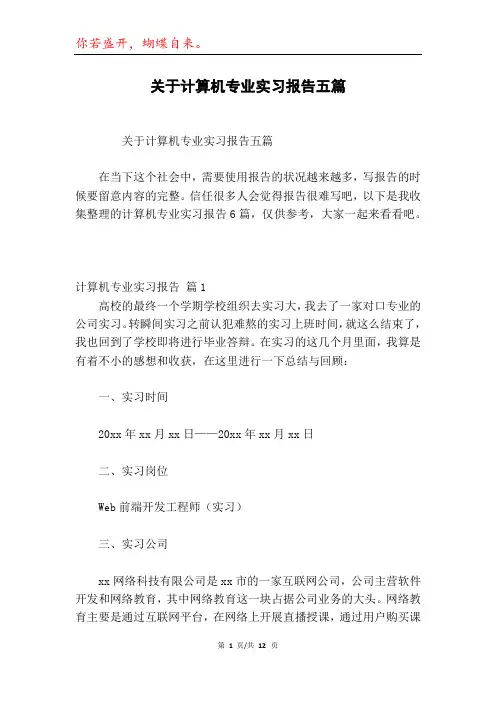 你若盛开，蝴蝶自来。

关于计算机专业实习报告五篇

关于计算机专业实习报告五篇

在当下这个社会中，需要使用报告的状况越来越多，写报告的时候要留意内容的完整。信任很多人会觉得报告很难写吧，以下是我收集整理的计算机专业实习报告6篇，仅供参考，大家一起来看看吧。

计算机专业实习报告 篇1

高校的最终一个学期学校组织去实习大，我去了一家对口专业的公司实习。转瞬间实习之前认犯难熬的实习上班时间，就这么结束了，我也回到了学校即将进行毕业答辩。在实习的这几个月里面，我算是有着不小的感想和收获，在这里进行一下总结与回顾：

一、实习时间

20xx年xx月xx日——20xx年xx月xx日

二、实习岗位

Web前端开发工程师（实习）

三、实习公司

xx网络科技有限公司是xx市的一家互联网公司，公司主营软件开发和网络教育，其中网络教育这一块占据公司业务的大头。网络教育主要是通过互联网平台，在网络上开展直播授课，通过用户购买课

第 1 页/共 12 页